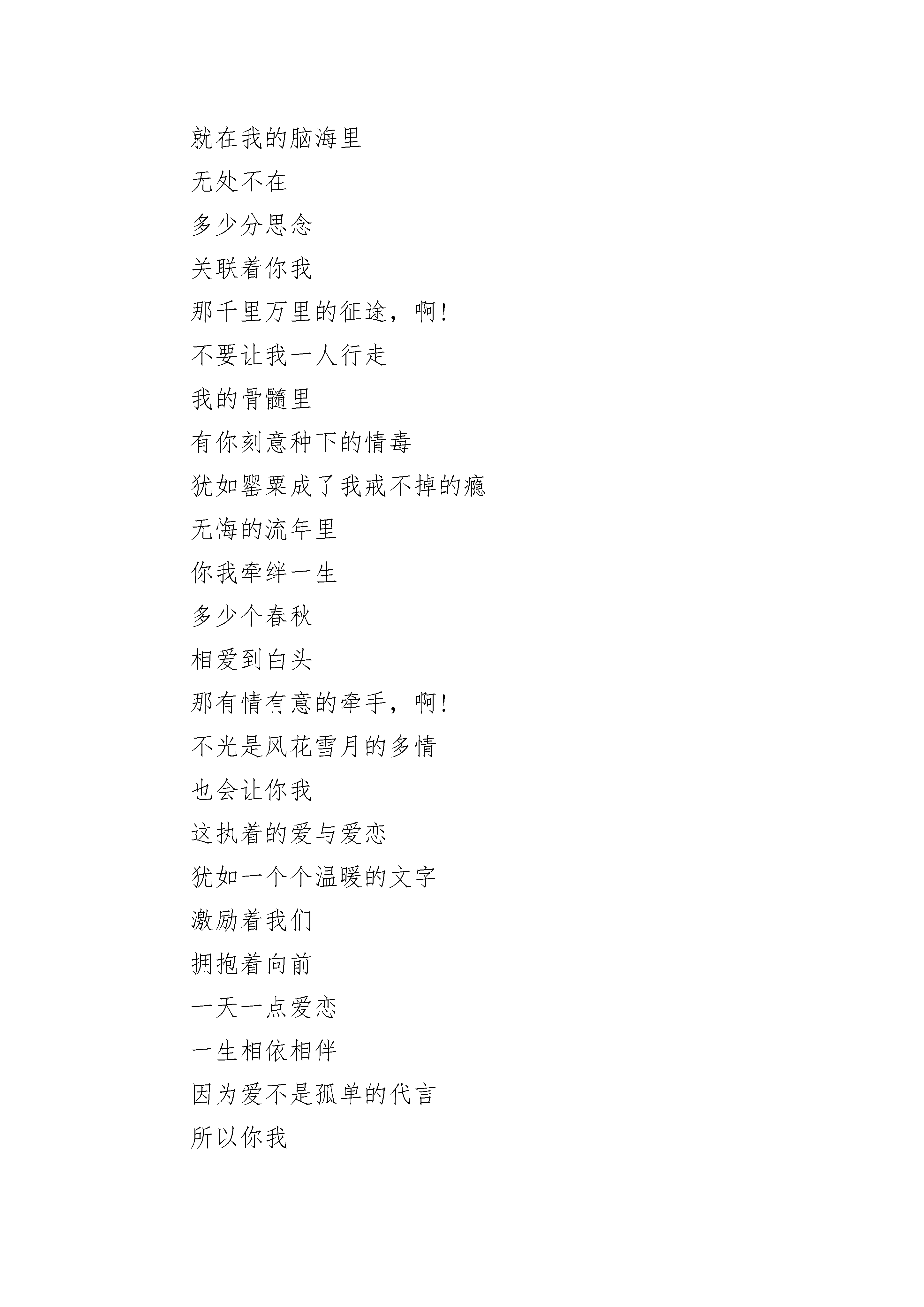 就在我的脑海里
无处不在
多少分思念
关联着你我
那千里万里的征途，啊!
不要让我一人行走
我的骨髓里
有你刻意种下的情毒
犹如罂粟成了我戒不掉的瘾
无悔的流年里
你我牵绊一生
多少个春秋
相爱到白头
那有情有意的牵手，啊!
不光是风花雪月的多情
也会让你我
这执着的爱与爱恋
犹如一个个温暖的文字
激励着我们
拥抱着向前
一天一点爱恋
一生相依相伴
因为爱不是孤单的代言
所以你我